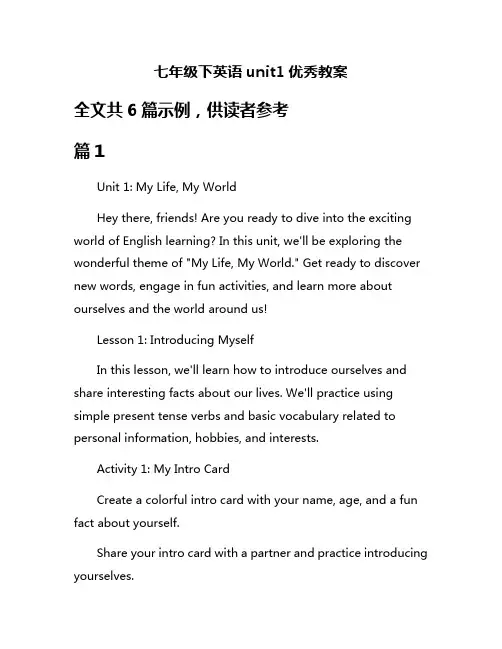 七年级下英语 unit1 优秀教案

全文共 6 篇示例，供读者参考

篇 1

Unit 1: My Life, My World

Hey there, friends! Are you ready to dive into the exciting world of English learning? In this unit, we'll be exploring the wonderful theme of "My Life, My World." Get ready to discover new words, engage in fun activities, and learn more about ourselves and the world around us!

Lesson 1: Introducing Myself

In this lesson, we'll learn how to introduce ourselves and share interesting facts about our lives. We'll practice using simple present tense verbs and basic vocabulary related to personal information, hobbies, and interests.

Activity 1: My Intro Card

Create a colorful intro card with your name, age, and a fun fact about yourself.

Share your intro card with a partner and practice introducing yourselves.